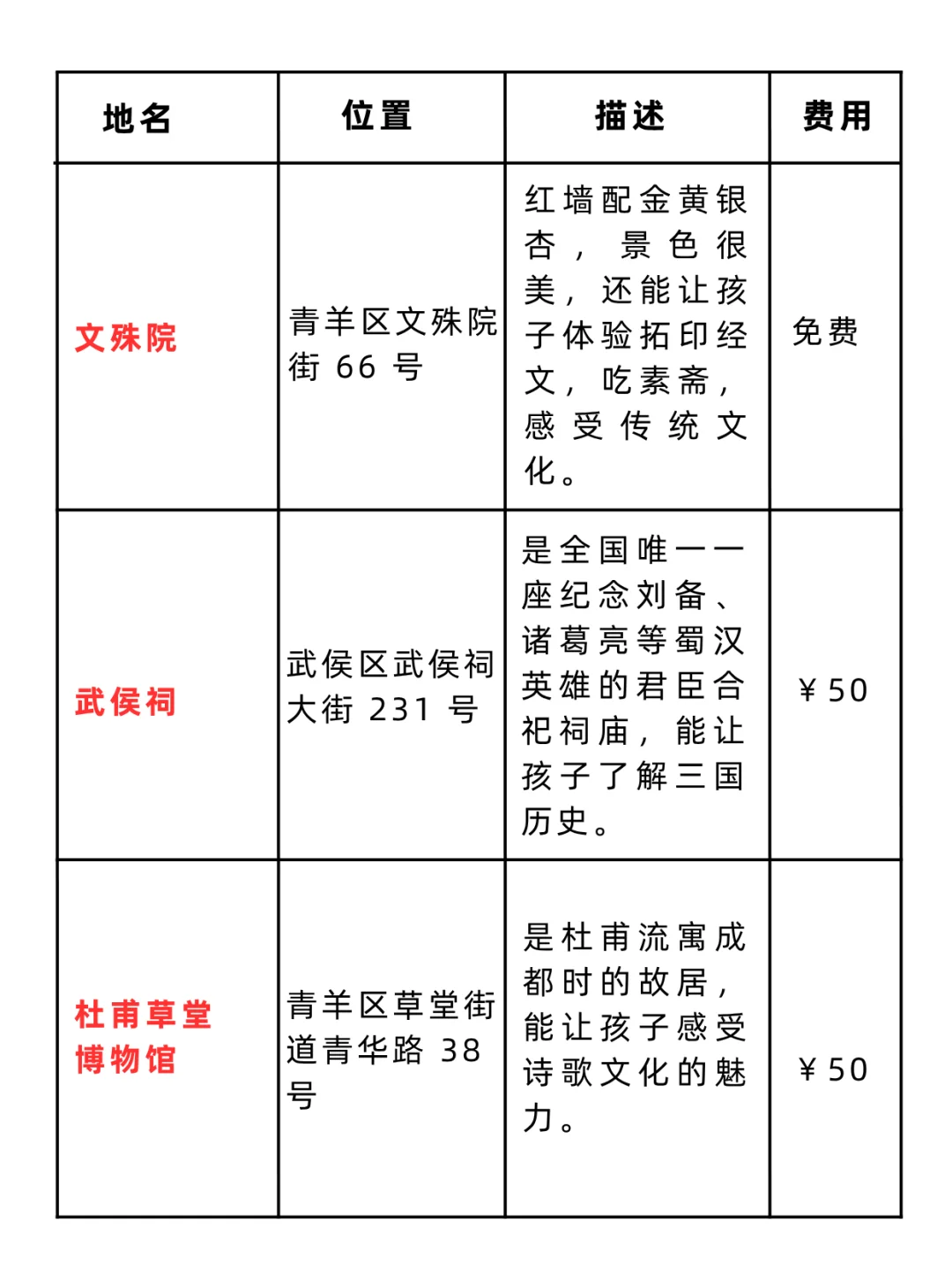 | 地名 | 位置 | 描述 | 费用 |
|---|---|---|---|
| 文殊院 | 青羊区文殊院街 66 号 | 红墙配金黄银杏，景色很美，还能让孩子体验拓印经文，吃素斋，感受传统文化。 | 免费 |
| 武侯祠 | 武侯区武侯祠大街 231 号 | 是全国唯一一座纪念刘备、诸葛亮等蜀汉英雄的君臣合祀祠庙，能让孩子了解三国历史。 | ￥50 |
| 杜甫草堂博物馆 | 青羊区草堂街道青华路 38 号 | 是杜甫流寓成都时的故居，能让孩子感受诗歌文化的魅力。 | ￥50 |